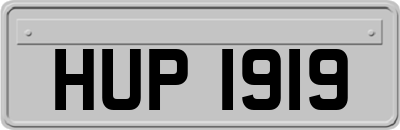 HUP 1919